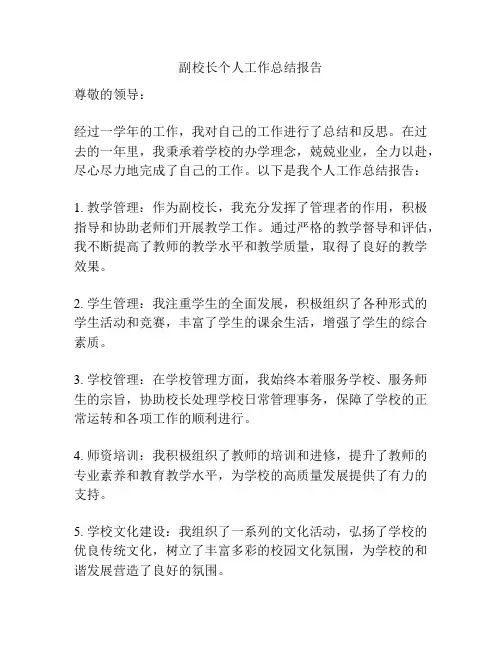 副校长个人工作总结报告

尊敬的领导：

经过一学年的工作，我对自己的工作进行了总结和反思。在过去的一年里，我秉承着学校的办学理念，兢兢业业，全力以赴，尽心尽力地完成了自己的工作。以下是我个人工作总结报告：

1. 教学管理：作为副校长，我充分发挥了管理者的作用，积极指导和协助老师们开展教学工作。通过严格的教学督导和评估，我不断提高了教师的教学水平和教学质量，取得了良好的教学效果。

2. 学生管理：我注重学生的全面发展，积极组织了各种形式的学生活动和竞赛，丰富了学生的课余生活，增强了学生的综合素质。

3. 学校管理：在学校管理方面，我始终本着服务学校、服务师生的宗旨，协助校长处理学校日常管理事务，保障了学校的正常运转和各项工作的顺利进行。

4. 师资培训：我积极组织了教师的培训和进修，提升了教师的专业素养和教育教学水平，为学校的高质量发展提供了有力的支持。

5. 学校文化建设：我组织了一系列的文化活动，弘扬了学校的优良传统文化，树立了丰富多彩的校园文化氛围，为学校的和谐发展营造了良好的氛围。